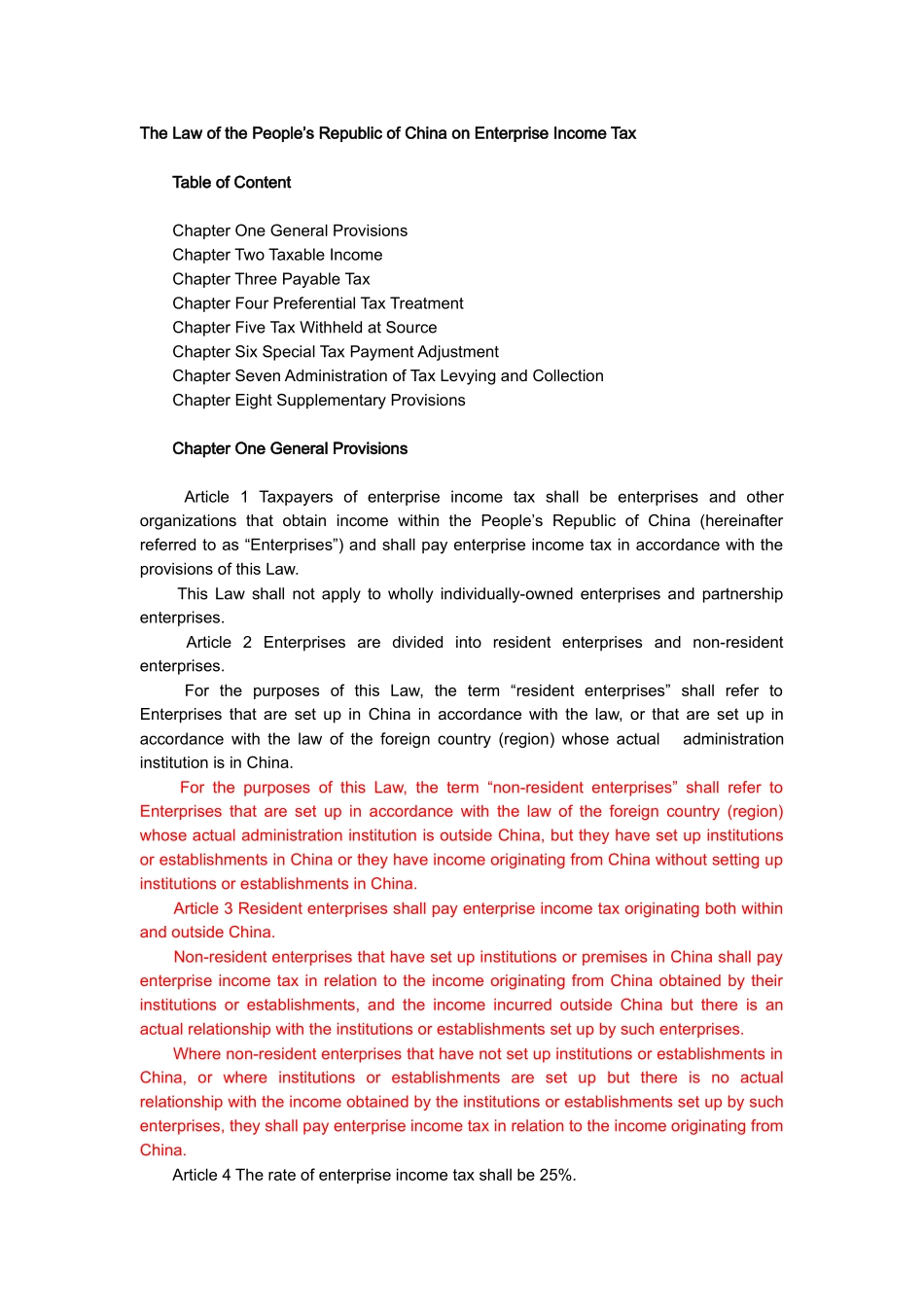 The Law of the People's Republic of China on Enterprise Income Tax

Table of Content

Chapter One General Provisions
Chapter Two Taxable Income
Chapter Three Payable Tax
Chapter Four Preferential Tax Treatment
Chapter Five Tax Withheld at Source
Chapter Six Special Tax Payment Adjustment
Chapter Seven Administration of Tax Levying and Collection
Chapter Eight Supplementary Provisions

Chapter One General Provisions

Article 1 Taxpayers of enterprise income tax shall be enterprises and other organizations that obtain income within the People's Republic of China (hereinafter referred to as "Enterprises") and shall pay enterprise income tax in accordance with the provisions of this Law.

This Law shall not apply to wholly individually-owned enterprises and partnership enterprises.

Article 2 Enterprises are divided into resident enterprises and non-resident enterprises.

For the purposes of this Law, the term "resident enterprises" shall refer to Enterprises that are set up in China in accordance with the law, or that are set up in accordance with the law of the foreign country (region) whose actual administration institution is in China.

For the purposes of this Law, the term "non-resident enterprises" shall refer to Enterprises that are set up in accordance with the law of the foreign country (region) whose actual administration institution is outside China, but they have set up institutions or establishments in China or they have income originating from China without setting up institutions or establishments in China.

Article 3 Resident enterprises shall pay enterprise income tax originating both within and outside China.

Non-resident enterprises that have set up institutions or premises in China shall pay enterprise income tax in relation to the income originating from China obtained by their institutions or establishments, and the income incurred outside China but there is an actual relationship with the institutions or establishments set up by such enterprises.

Where non-resident enterprises that have not set up institutions or establishments in China, or where institutions or establishments are set up but there is no actual relationship with the income obtained by the institutions or establishments set up by such enterprises, they shall pay enterprise income tax in relation to the income originating from China.

Article 4 The rate of enterprise income tax shall be 25%.